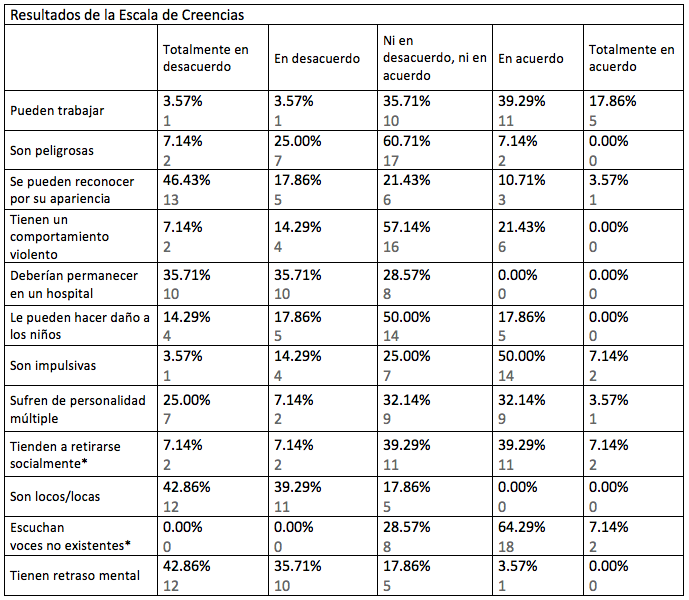 Resultados de la Escala de Creencias

| | Totalmente en desacuerdo | En desacuerdo | Ni en desacuerdo, ni en acuerdo | En acuerdo | Totalmente en acuerdo |
|---|---|---|---|---|---|
| Pueden trabajar | 3.57% 1 | 3.57% 1 | 35.71% 10 | 39.29% 11 | 17.86% 5 |
| Son peligrosas | 7.14% 2 | 25.00% 7 | 60.71% 17 | 7.14% 2 | 0.00% 0 |
| Se pueden reconocer por su apariencia | 46.43% 13 | 17.86% 5 | 21.43% 6 | 10.71% 3 | 3.57% 1 |
| Tienen un comportamiento violento | 7.14% 2 | 14.29% 4 | 57.14% 16 | 21.43% 6 | 0.00% 0 |
| Deberían permanecer en un hospital | 35.71% 10 | 35.71% 10 | 28.57% 8 | 0.00% 0 | 0.00% 0 |
| Le pueden hacer daño a los niños | 14.29% 4 | 17.86% 5 | 50.00% 14 | 17.86% 5 | 0.00% 0 |
| Son impulsivas | 3.57% 1 | 14.29% 4 | 25.00% 7 | 50.00% 14 | 7.14% 2 |
| Sufren de personalidad múltiple | 25.00% 7 | 7.14% 2 | 32.14% 9 | 32.14% 9 | 3.57% 1 |
| Tienden a retirarse socialmente* | 7.14% 2 | 7.14% 2 | 39.29% 11 | 39.29% 11 | 7.14% 2 |
| Son locos/locas | 42.86% 12 | 39.29% 11 | 17.86% 5 | 0.00% 0 | 0.00% 0 |
| Escuchan voces no existentes* | 0.00% 0 | 0.00% 0 | 28.57% 8 | 64.29% 18 | 7.14% 2 |
| Tienen retraso mental | 42.86% 12 | 35.71% 10 | 17.86% 5 | 3.57% 1 | 0.00% 0 |